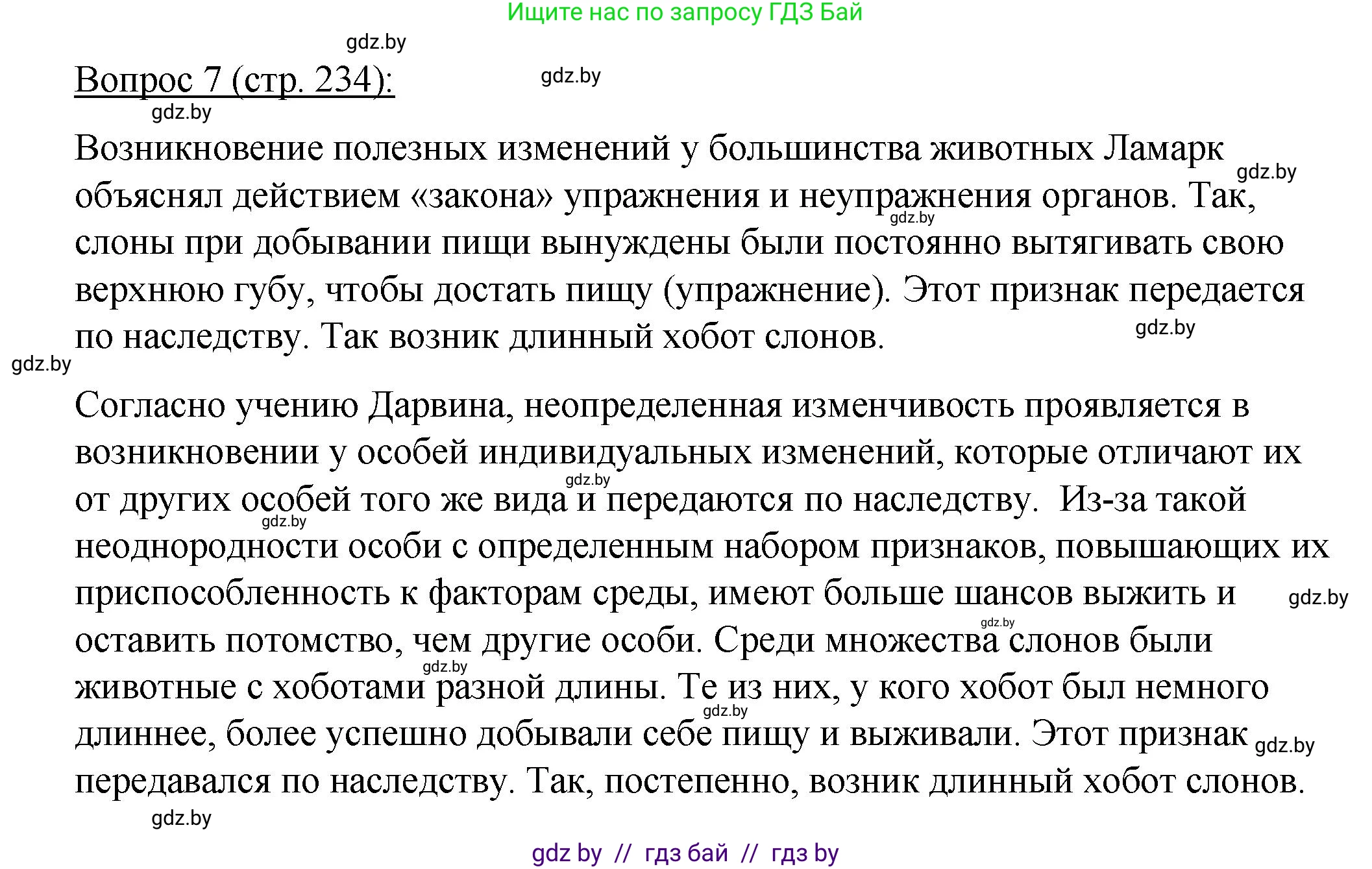 Ищите нас по запросу ГДЗ Бай

gdz.by

Вопрос 7 (стр. 234):

gdz.by

gdz.by

Возникновение полезных изменений у большинства животных Ламарк объяснял действием «закона» упражнения и неупражнения органов. Так, слоны при добывании пищи вынуждены были постоянно вытягивать свою верхнюю губу, чтобы достать пищу (упражнение). Этот признак передается по наследству. Так возник длинный хобот слонов.

gdz.by

gdz.by

gdz.by

gdz.by

Согласно учению Дарвина, неопределенная изменчивость проявляется в возникновении у особей индивидуальных изменений, которые отличают их от других особей того же вида и передаются по наследству. Из-за такой неоднородности особи с определенным набором признаков, повышающих их приспособленность к факторам среды, имеют больше шансов выжить и оставить потомство, чем другие особи. Среди множества слонов были животные с хоботами разной длины. Те из них, у кого хобот был немного длиннее, более успешно добывали себе пищу и выживали. Этот признак передавался по наследству. Так, постепенно, возник длинный хобот слонов.

gdz.by

gdz.by

gdz.by

gdz.by

gdz.by

gdz.by

gdz.by

gdz.by

gdz by // гдз бай // гдз by